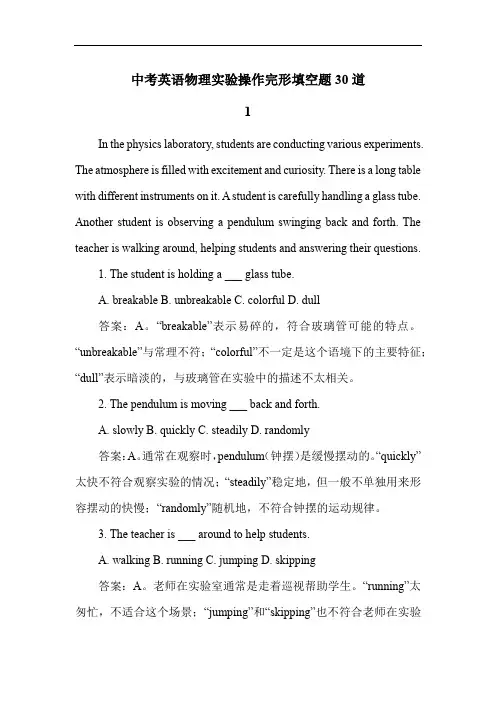 中考英语物理实验操作完形填空题30道

1

In the physics laboratory, students are conducting various experiments. The atmosphere is filled with excitement and curiosity. There is a long table with different instruments on it. A student is carefully handling a glass tube. Another student is observing a pendulum swinging back and forth. The teacher is walking around, helping students and answering their questions.

1. The student is holding a ___ glass tube.

A. breakable B. unbreakable C. colorful D. dull

答案：A。“breakable”表示易碎的，符合玻璃管可能的特点。“unbreakable”与常理不符；“colorful”不一定是这个语境下的主要特征；“dull”表示暗淡的，与玻璃管在实验中的描述不太相关。

2. The pendulum is moving ___ back and forth.

A. slowly B. quickly C. steadily D. randomly

答案：A。通常在观察时，pendulum（钟摆）是缓慢摆动的。“quickly”太快不符合观察实验的情况；“steadily”稳定地，但一般不单独用来形容摆动的快慢；“randomly”随机地，不符合钟摆的运动规律。

3. The teacher is ___ around to help students.

A. walking B. running C. jumping D. skipping

答案：A。老师在实验室通常是走着巡视帮助学生。“running”太匆忙，不适合这个场景；“jumping”和“skipping”也不符合老师在实验